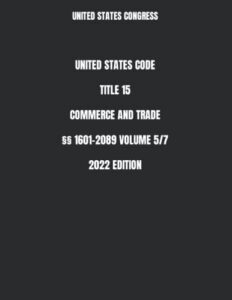 UNITED STATES CONGRESS

UNITED STATES CODE

TITLE 15

COMMERCE AND TRADE

§§ 1601-2089 VOLUME 5/7

2022 EDITION